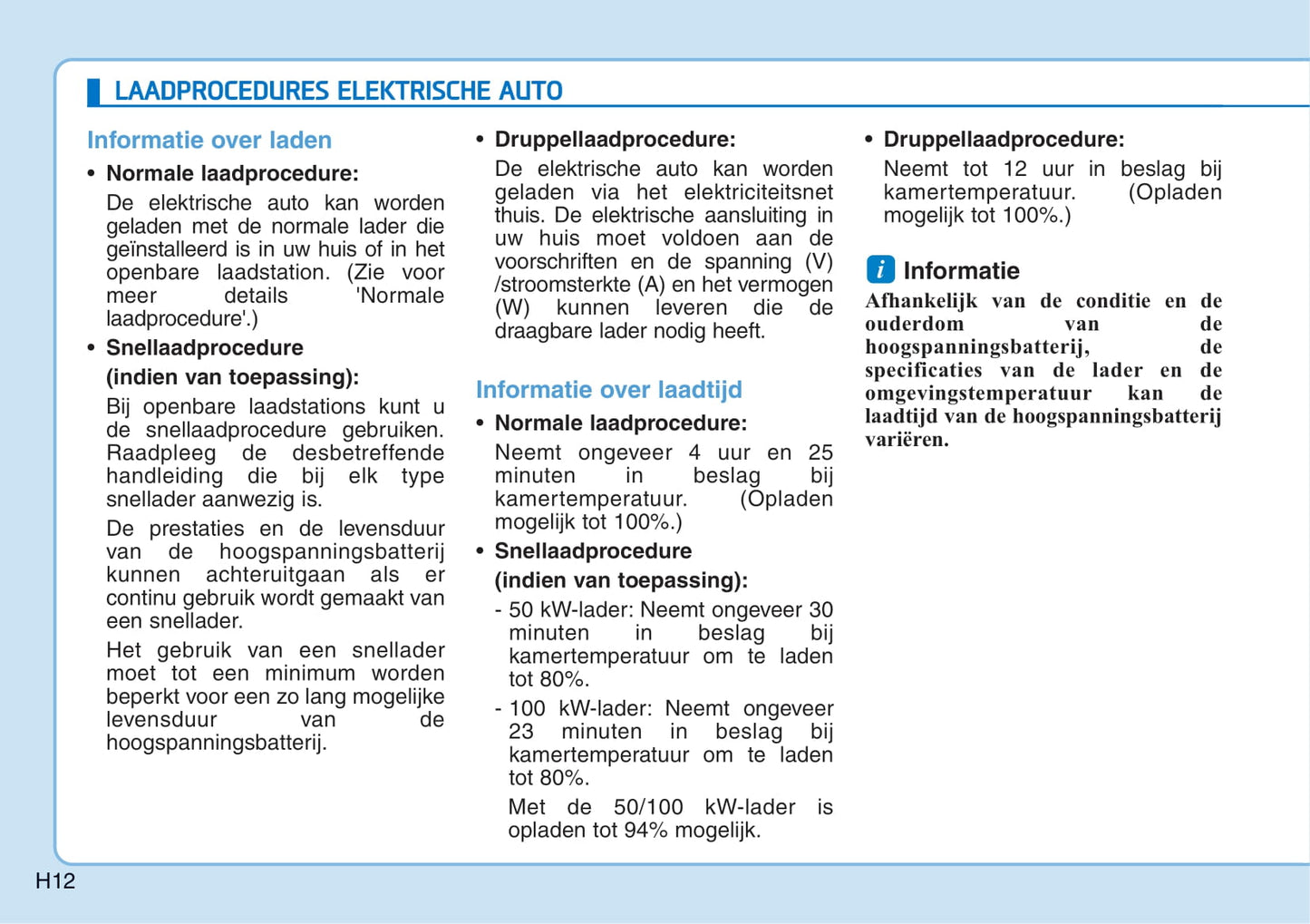 LAADPROCEDURES ELEKTRISCHE AUTO

Informatie over laden

• Normale laadprocedure:

De elektrische auto kan worden geladen met de normale lader die geïnstalleerd is in uw huis of in het openbare laadstation. (Zie voor meer details 'Normale laadprocedure'.)

• Snellaadprocedure (indien van toepassing):

Bij openbare laadstations kunt u de snellaadprocedure gebruiken. Raadpleeg de desbetreffende handleiding die bij elk type snellader aanwezig is.

De prestaties en de levensduur van de hoogspanningsbatterij kunnen achteruitgaan als er continu gebruik wordt gemaakt van een snellader.

Het gebruik van een snellader moet tot een minimum worden beperkt voor een zo lang mogelijke levensduur van de hoogspanningsbatterij.

• Druppellaadprocedure:

De elektrische auto kan worden geladen via het elektriciteitsnet thuis. De elektrische aansluiting in uw huis moet voldoen aan de voorschriften en de spanning (V) /stroomsterkte (A) en het vermogen (W) kunnen leveren die de draagbare lader nodig heeft.

Informatie over laadtijd

• Normale laadprocedure:

Neemt ongeveer 4 uur en 25 minuten in beslag bij kamertemperatuur. (Opladen mogelijk tot 100%.)

• Snellaadprocedure (indien van toepassing):

- 50 kW-lader: Neemt ongeveer 30 minuten in beslag bij kamertemperatuur om te laden tot 80%.

- 100 kW-lader: Neemt ongeveer 23 minuten in beslag bij kamertemperatuur om te laden tot 80%.

Met de 50/100 kW-lader is opladen tot 94% mogelijk.

• Druppellaadprocedure:

Neemt tot 12 uur in beslag bij kamertemperatuur. (Opladen mogelijk tot 100%.)

i Informatie

Afhankelijk van de conditie en de ouderdom van de hoogspanningsbatterij, de specificaties van de lader en de omgevingstemperatuur kan de laadtijd van de hoogspanningsbatterij variëren.

H12